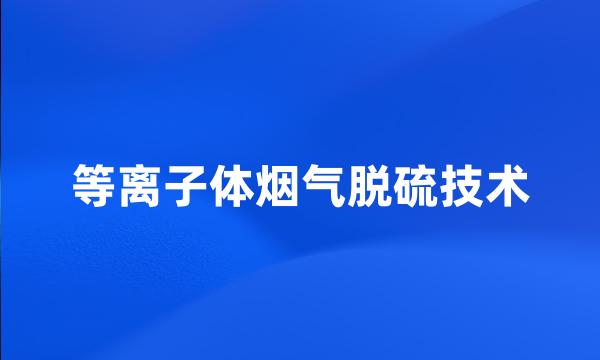 等离子体烟气脱硫技术